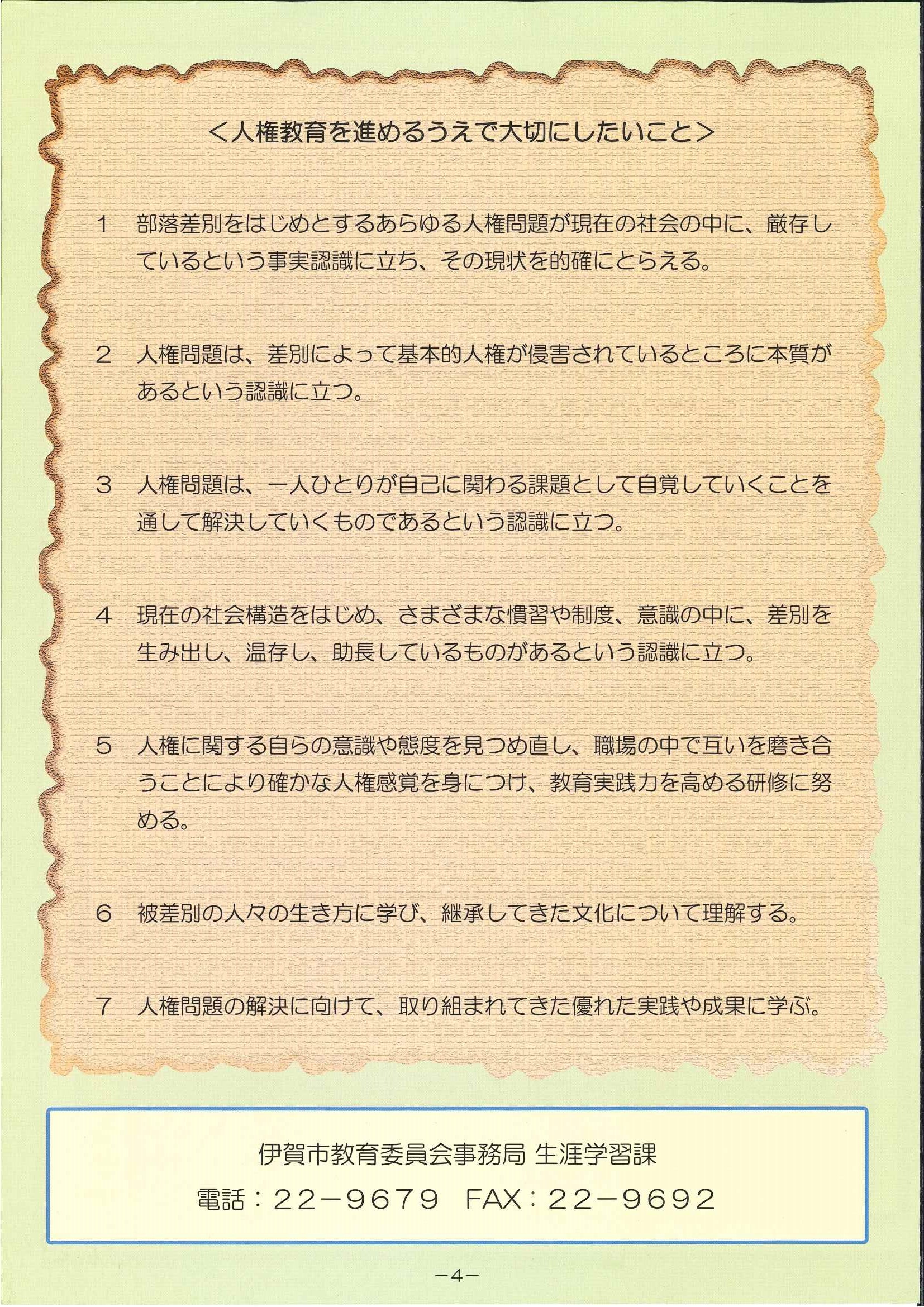 <人権教育を進めるうえで大切にしたいこと>

1 部落差別をはじめとするあらゆる人権問題が現在の社会の中に、厳存しているという事実認識に立ち、その現状を的確にとらえる。

2 人権問題は、差別によって基本的人権が侵害されているところに本質があるという認識に立つ。

3 人権問題は、一人ひとりが自己に関わる課題として自覚していくことを通して解決していくものであるという認識に立つ。

4 現在の社会構造をはじめ、さまざまな慣習や制度、意識の中に、差別を生み出し、温存し、助長しているものがあるという認識に立つ。

5 人権に関する自らの意識や態度を見つめ直し、職場の中で互いを磨き合うことにより確かな人権感覚を身につけ、教育実践力を高める研修に努める。

6 被差別の人々の生き方に学び、継承してきた文化について理解する。

7 人権問題の解決に向けて、取り組まれてきた優れた実践や成果に学ぶ。

伊賀市教育委員会事務局 生涯学習課
電話：22－9679 FAX：22－9692

－4－